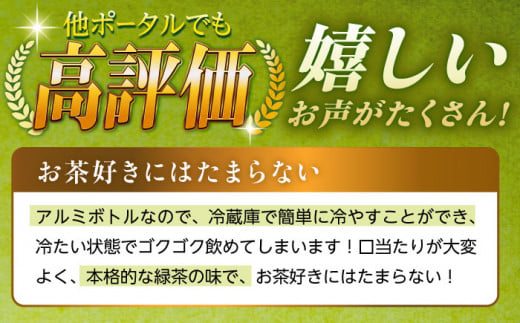 他ポータルでも
高評価

嬉しい
お声がたくさん!

お茶好きにはたまらない

アルミボトルなので、冷蔵庫で簡単に冷やすことができ、冷たい状態でゴクゴク飲めてしまいます！口当たりが大変よく、本格的な緑茶の味で、お茶好きにはたまらない！